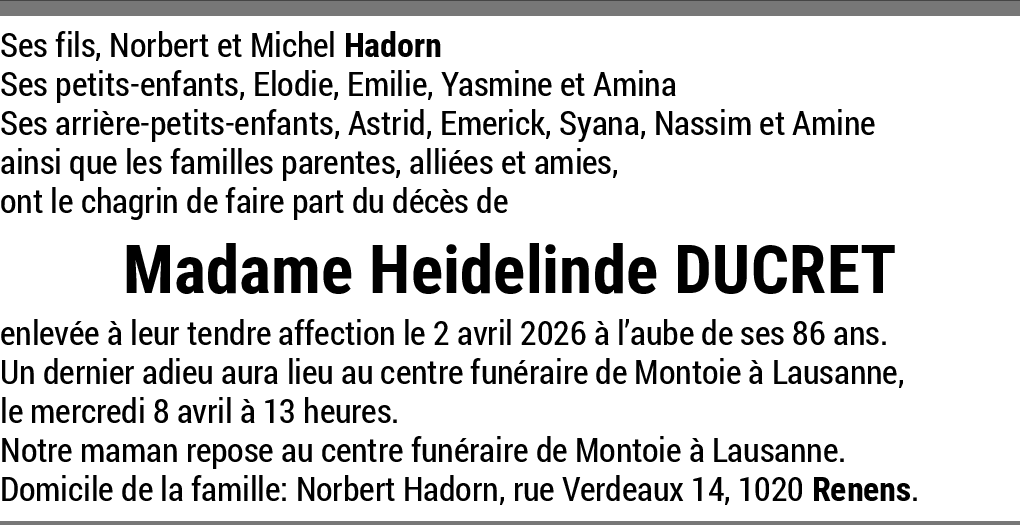 Ses fils, Norbert et Michel Hadorn
Ses petits-enfants, Elodie, Emilie, Yasmine et Amina
Ses arrière-petits-enfants, Astrid, Emerick, Syana, Nassim et Amine
ainsi que les familles parentes, alliées et amies,
ont le chagrin de faire part du décès de

Madame Heidelinde DUCRET

enlevée à leur tendre affection le 2 avril 2026 à l'aube de ses 86 ans.
Un dernier adieu aura lieu au centre funéraire de Montoie à Lausanne,
le mercredi 8 avril à 13 heures.
Notre maman repose au centre funéraire de Montoie à Lausanne.
Domicile de la famille: Norbert Hadorn, rue Verdeaux 14, 1020 Renens.